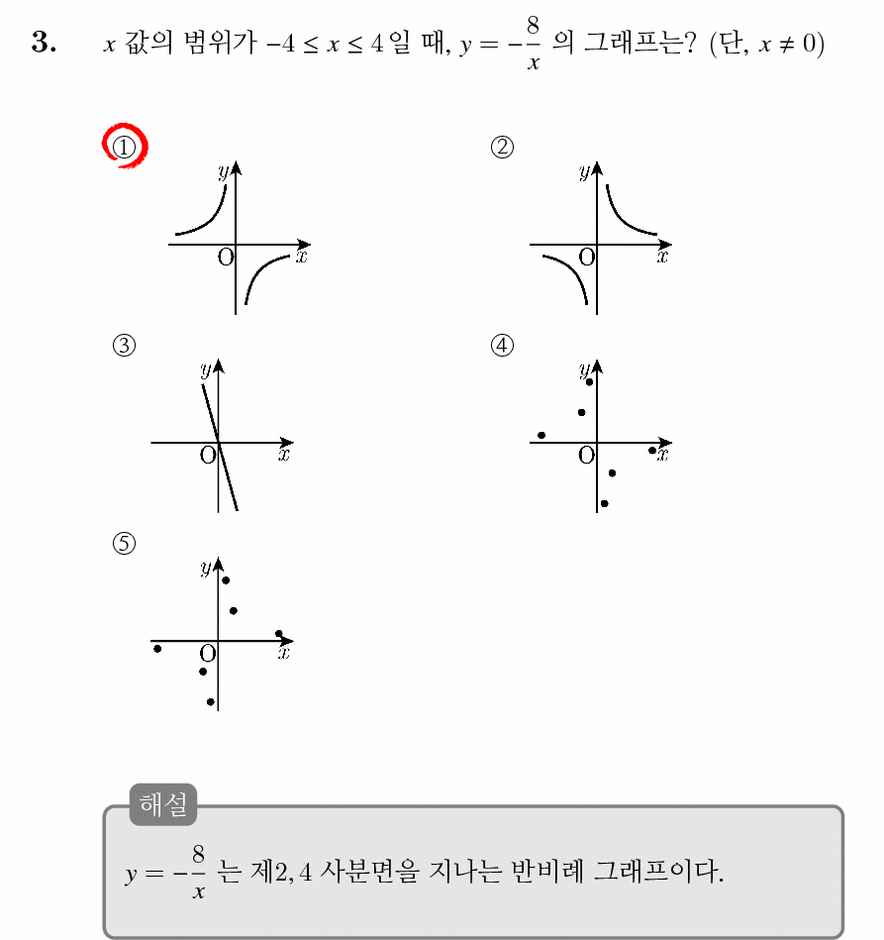 3. $x$ 값의 범위가 $-4 \le x \le 4$ 일 때, $y = -\frac{8}{x}$ 의 그래프는? (단, $x \ne 0$)

①
$y$
O $x$

②
$y$
O $x$

③
$y$
O $x$

④
$y$
O $x$

⑤
$y$
O $x$

해설

$y = -\frac{8}{x}$ 는 제2, 4 사분면을 지나는 반비례 그래프이다.